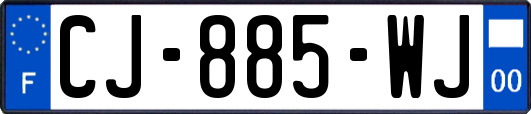 F
CJ-885-WJ
00